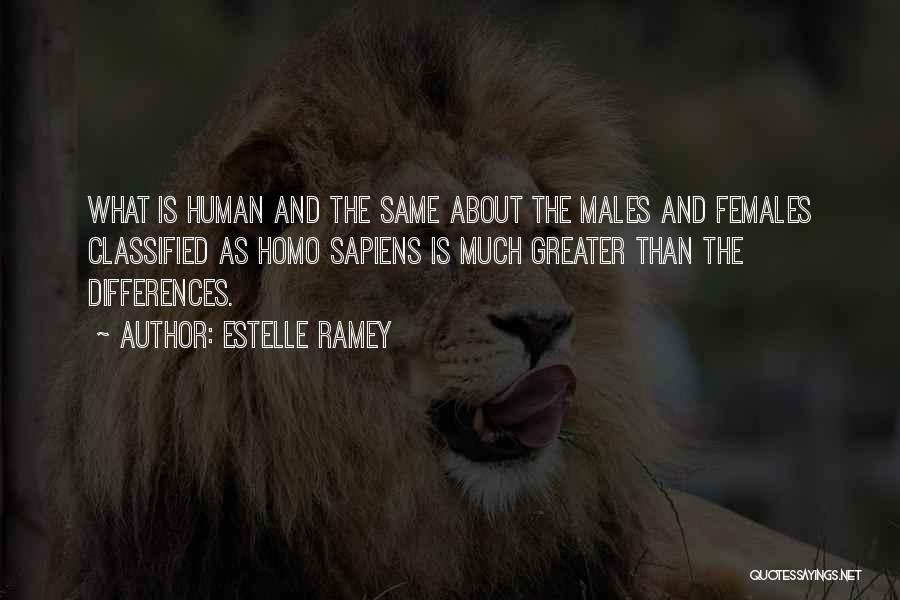 WHAT IS HUMAN AND THE SAME ABOUT THE MALES AND FEMALES CLASSIFIED AS HOMO SAPIENS IS MUCH GREATER THAN THE DIFFERENCES.

~ AUTHOR: ESTELLE RAMEY

QUOTESSAYINGS.NET